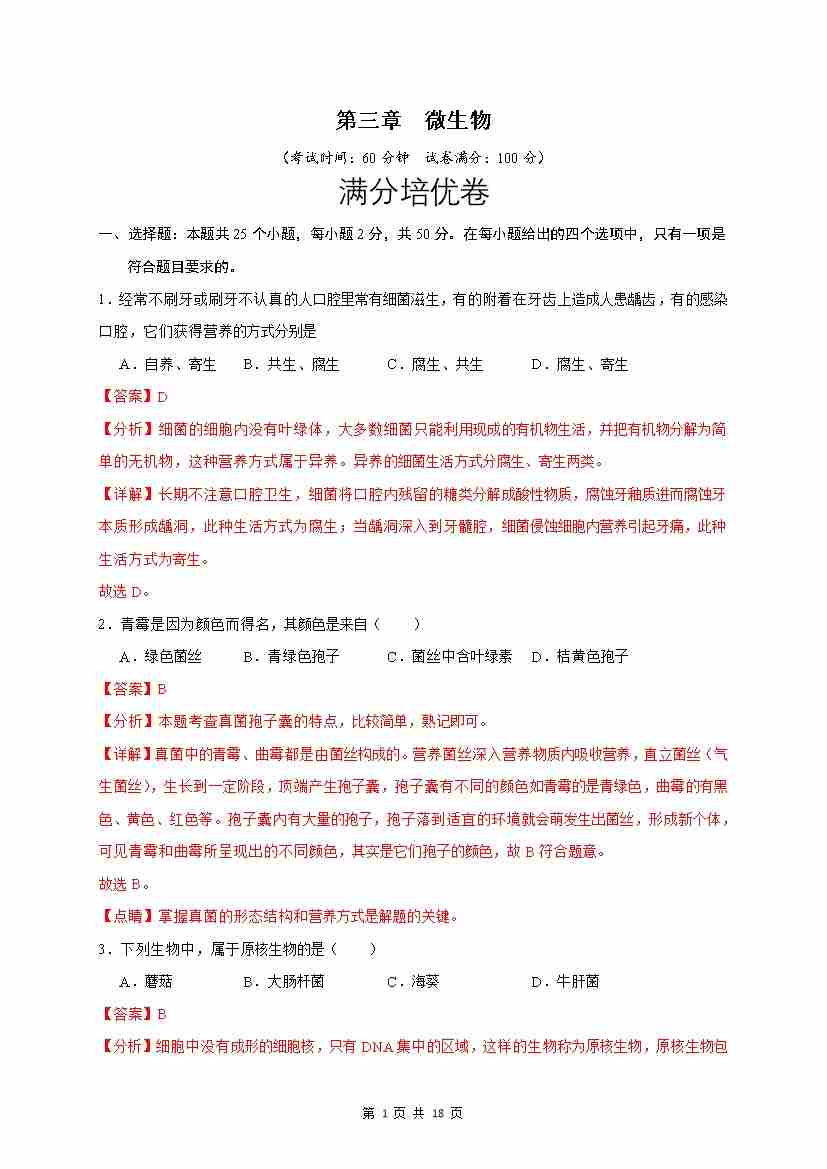 第三章　微生物

（考试时间：60 分钟　试卷满分：100 分）

满分培优卷

一、选择题：本题共 25 个小题，每小题 2 分，共 50 分。在每小题给出的四个选项中，只有一项是符合题目要求的。

1．经常不刷牙或刷牙不认真的人口腔里常有细菌滋生，有的附着在牙齿上造成人患龋齿，有的感染口腔，它们获得营养的方式分别是

A．自养、寄生　　B．共生、腐生　　C．腐生、共生　　D．腐生、寄生

【答案】D

【分析】细菌的细胞内没有叶绿体，大多数细菌只能利用现成的有机物生活，并把有机物分解为简单的无机物，这种营养方式属于异养。异养的细菌生活方式分腐生、寄生两类。

【详解】长期不注意口腔卫生，细菌将口腔内残留的糖类分解成酸性物质，腐蚀牙釉质进而腐蚀牙本质形成龋洞，此种生活方式为腐生；当龋洞深入到牙髓腔，细菌侵蚀细胞内营养引起牙痛，此种生活方式为寄生。

故选 D。

2．青霉是因为颜色而得名，其颜色是来自（　　）

A．绿色菌丝　　B．青绿色孢子　　C．菌丝中含叶绿素　D．桔黄色孢子

【答案】B

【分析】本题考查真菌孢子囊的特点，比较简单，熟记即可。

【详解】真菌中的青霉、曲霉都是由菌丝构成的。营养菌丝深入营养物质内吸收营养，直立菌丝（气生菌丝），生长到一定阶段，顶端产生孢子囊，孢子囊有不同的颜色如青霉的是青绿色，曲霉的有黑色、黄色、红色等。孢子囊内有大量的孢子，孢子落到适宜的环境就会萌发生出菌丝，形成新个体，可见青霉和曲霉所呈现出的不同颜色，其实是它们孢子的颜色，故 B 符合题意。

故选 B。

【点睛】掌握真菌的形态结构和营养方式是解题的关键。

3．下列生物中，属于原核生物的是（　　）

A．蘑菇　　B．大肠杆菌　　C．海葵　　D．牛肝菌

【答案】B

【分析】细胞中没有成形的细胞核，只有 DNA 集中的区域，这样的生物称为原核生物，原核生物包

第 1 页 共 18 页